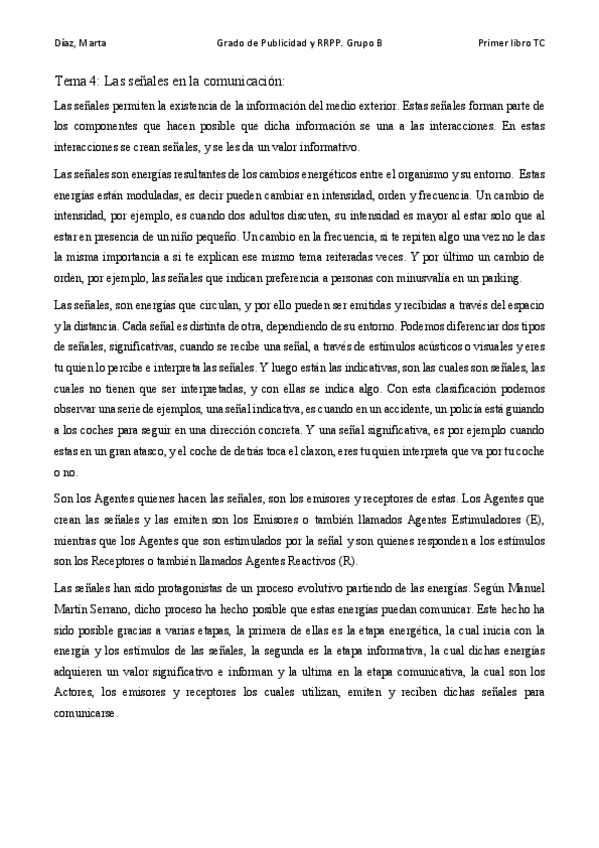 Díaz, Marta Grado de Publicidad y RRPP. Grupo B Primer libro TC

Tema 4: Las señales en la comunicación:

Las señales permiten la existencia de la información del medio exterior. Estas señales forman parte de los componentes que hacen posible que dicha información se una a las interacciones. En estas interacciones se crean señales, y se les da un valor informativo.

Las señales son energías resultantes de los cambios energéticos entre el organismo y su entorno. Estas energías están moduladas, es decir pueden cambiar en intensidad, orden y frecuencia. Un cambio de intensidad, por ejemplo, es cuando dos adultos discuten, su intensidad es mayor al estar solo que al estar en presencia de un niño pequeño. Un cambio en la frecuencia, si te repiten algo una vez no le das la misma importancia a si te explican ese mismo tema reiteradas veces. Y por último un cambio de orden, por ejemplo, las señales que indican preferencia a personas con minusvalía en un parking.

Las señales, son energías que circulan, y por ello pueden ser emitidas y recibidas a través del espacio y la distancia. Cada señal es distinta de otra, dependiendo de su entorno. Podemos diferenciar dos tipos de señales, significativas, cuando se recibe una señal, a través de estímulos acústicos o visuales y eres tu quien lo percibe e interpreta las señales. Y luego están las indicativas, son las cuales son señales, las cuales no tienen que ser interpretadas, y con ellas se indica algo. Con esta clasificación podemos observar una serie de ejemplos, una señal indicativa, es cuando en un accidente, un policía está guiando a los coches para seguir en una dirección concreta. Y una señal significativa, es por ejemplo cuando estas en un gran atasco, y el coche de detrás toca el claxon, eres tu quien interpreta que va por tu coche o no.

Son los Agentes quienes hacen las señales, son los emisores y receptores de estas. Los Agentes que crean las señales y las emiten son los Emisores o también llamados Agentes Estimuladores (E), mientras que los Agentes que son estimulados por la señal y son quienes responden a los estímulos son los Receptores o también llamados Agentes Reactivos (R).

Las señales han sido protagonistas de un proceso evolutivo partiendo de las energías. Según Manuel Martín Serrano, dicho proceso ha hecho posible que estas energías puedan comunicar. Este hecho ha sido posible gracias a varias etapas, la primera de ellas es la etapa energética, la cual inicia con la energía y los estímulos de las señales, la segunda es la etapa informativa, la cual dichas energías adquieren un valor significativo e informan y la ultima en la etapa comunicativa, la cual son los Actores, los emisores y receptores los cuales utilizan, emiten y reciben dichas señales para comunicarse.